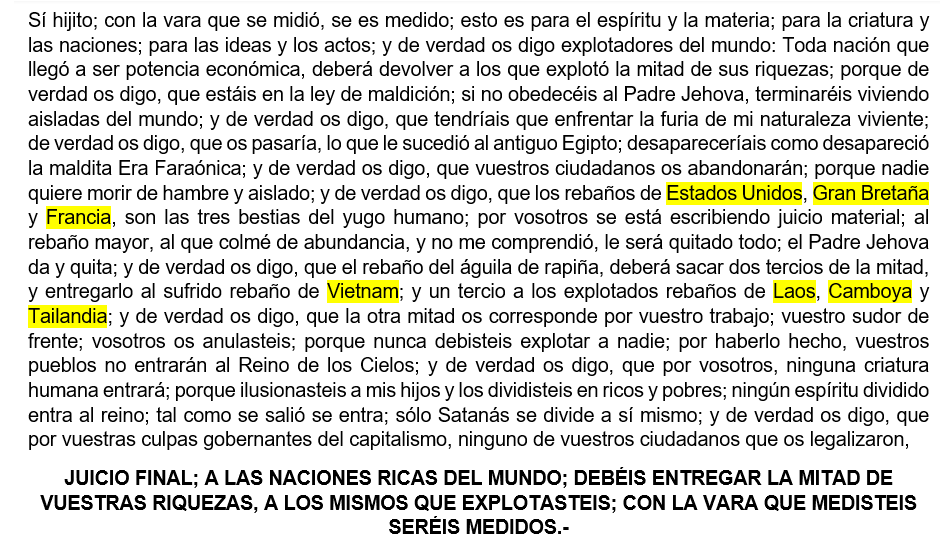 Sí hijito; con la vara que se midió, se es medido; esto es para el espíritu y la materia; para la criatura y las naciones; para las ideas y los actos; y de verdad os digo explotadores del mundo: Toda nación que llegó a ser potencia económica, deberá devolver a los que explotó la mitad de sus riquezas; porque de verdad os digo, que estáis en la ley de maldición; si no obedecéis al Padre Jehova, terminaréis viviendo aisladas del mundo; y de verdad os digo, que tendríais que enfrentar la furia de mi naturaleza viviente; de verdad os digo, que os pasaría, lo que le sucedió al antiguo Egipto; desapareceríais como desapareció la maldita Era Faraónica; y de verdad os digo, que vuestros ciudadanos os abandonarán; porque nadie quiere morir de hambre y aislado; y de verdad os digo, que los rebaños de Estados Unidos, Gran Bretaña y Francia, son las tres bestias del yugo humano; por vosotros se está escribiendo juicio material; al rebaño mayor, al que colmé de abundancia, y no me comprendió, le será quitado todo; el Padre Jehova da y quita; y de verdad os digo, que el rebaño del águila de rapiña, deberá sacar dos tercios de la mitad, y entregarlo al sufrido rebaño de Vietnam; y un tercio a los explotados rebaños de Laos, Camboya y Tailandia; y de verdad os digo, que la otra mitad os corresponde por vuestro trabajo; vuestro sudor de frente; vosotros os anulasteis; porque nunca debisteis explotar a nadie; por haberlo hecho, vuestros pueblos no entrarán al Reino de los Cielos; y de verdad os digo, que por vosotros, ninguna criatura humana entrará; porque ilusionasteis a mis hijos y los dividisteis en ricos y pobres; ningún espíritu dividido entra al reino; tal como se salió se entra; sólo Satanás se divide a sí mismo; y de verdad os digo, que por vuestras culpas gobernantes del capitalismo, ninguno de vuestros ciudadanos que os legalizaron,

JUICIO FINAL; A LAS NACIONES RICAS DEL MUNDO; DEBÉIS ENTREGAR LA MITAD DE VUESTRAS RIQUEZAS, A LOS MISMOS QUE EXPLOTASTEIS; CON LA VARA QUE MEDISTEIS SERÉIS MEDIDOS.-